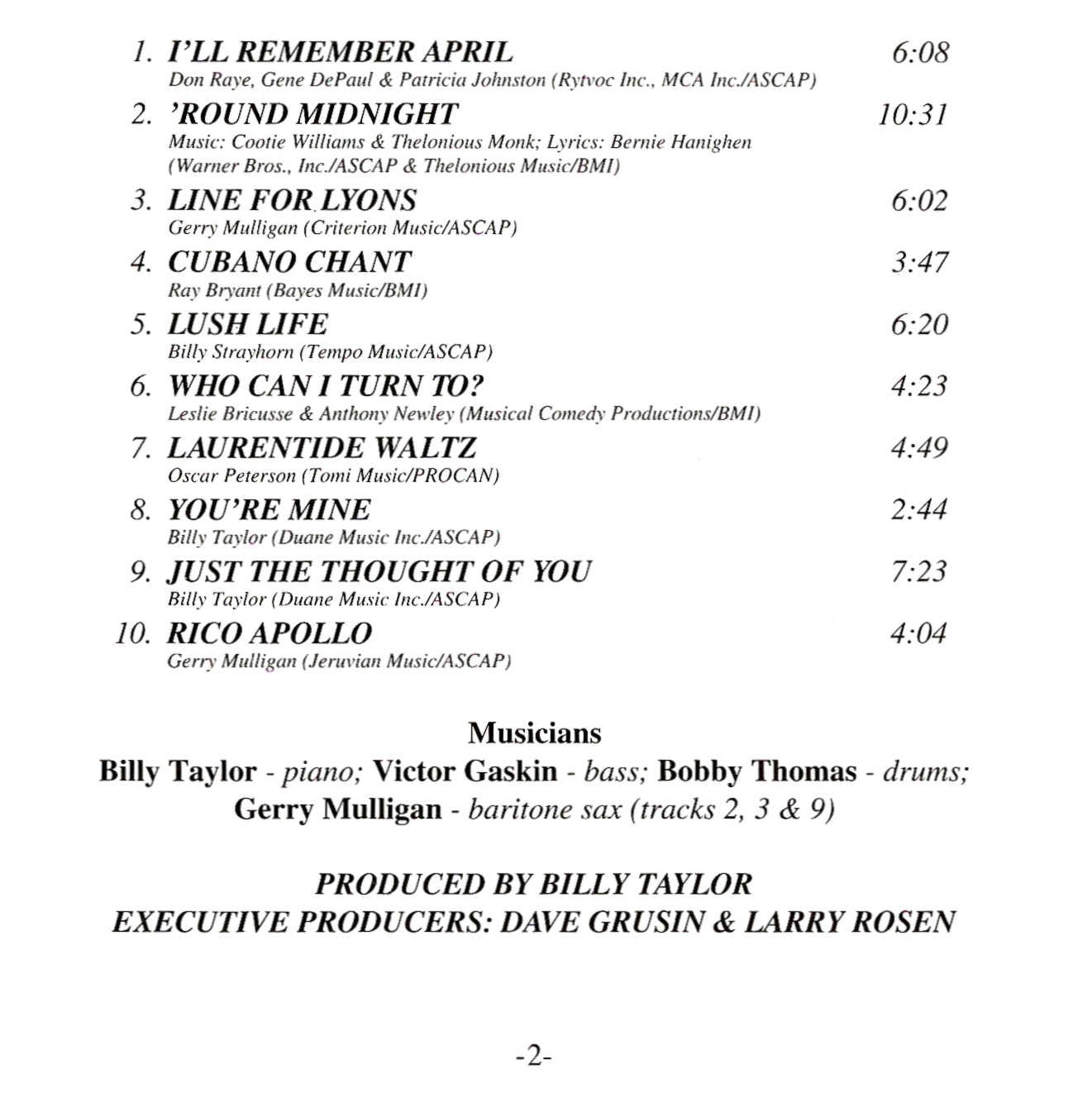 1. I'LL REMEMBER APRIL 6:08
Don Raye, Gene DePaul & Patricia Johnston (Rytvoc Inc., MCA Inc./ASCAP)

2. 'ROUND MIDNIGHT 10:31
Music: Cootie Williams & Thelonious Monk; Lyrics: Bernie Hanighen (Warner Bros., Inc./ASCAP & Thelonious Music/BMI)

3. LINE FOR LYONS 6:02
Gerry Mulligan (Criterion Music/ASCAP)

4. CUBANO CHANT 3:47
Ray Bryant (Bayes Music/BMI)

5. LUSH LIFE 6:20
Billy Strayhorn (Tempo Music/ASCAP)

6. WHO CAN I TURN TO? 4:23
Leslie Bricusse & Anthony Newley (Musical Comedy Productions/BMI)

7. LAURENTIDE WALTZ 4:49
Oscar Peterson (Tomi Music/PROCAN)

8. YOU'RE MINE 2:44
Billy Taylor (Duane Music Inc./ASCAP)

9. JUST THE THOUGHT OF YOU 7:23
Billy Taylor (Duane Music Inc./ASCAP)

10. RICO APOLLO 4:04
Gerry Mulligan (Jeruvian Music/ASCAP)

Musicians
Billy Taylor - piano; Victor Gaskin - bass; Bobby Thomas - drums; Gerry Mulligan - baritone sax (tracks 2, 3 & 9)

PRODUCED BY BILLY TAYLOR
EXECUTIVE PRODUCERS: DAVE GRUSIN & LARRY ROSEN

-2-